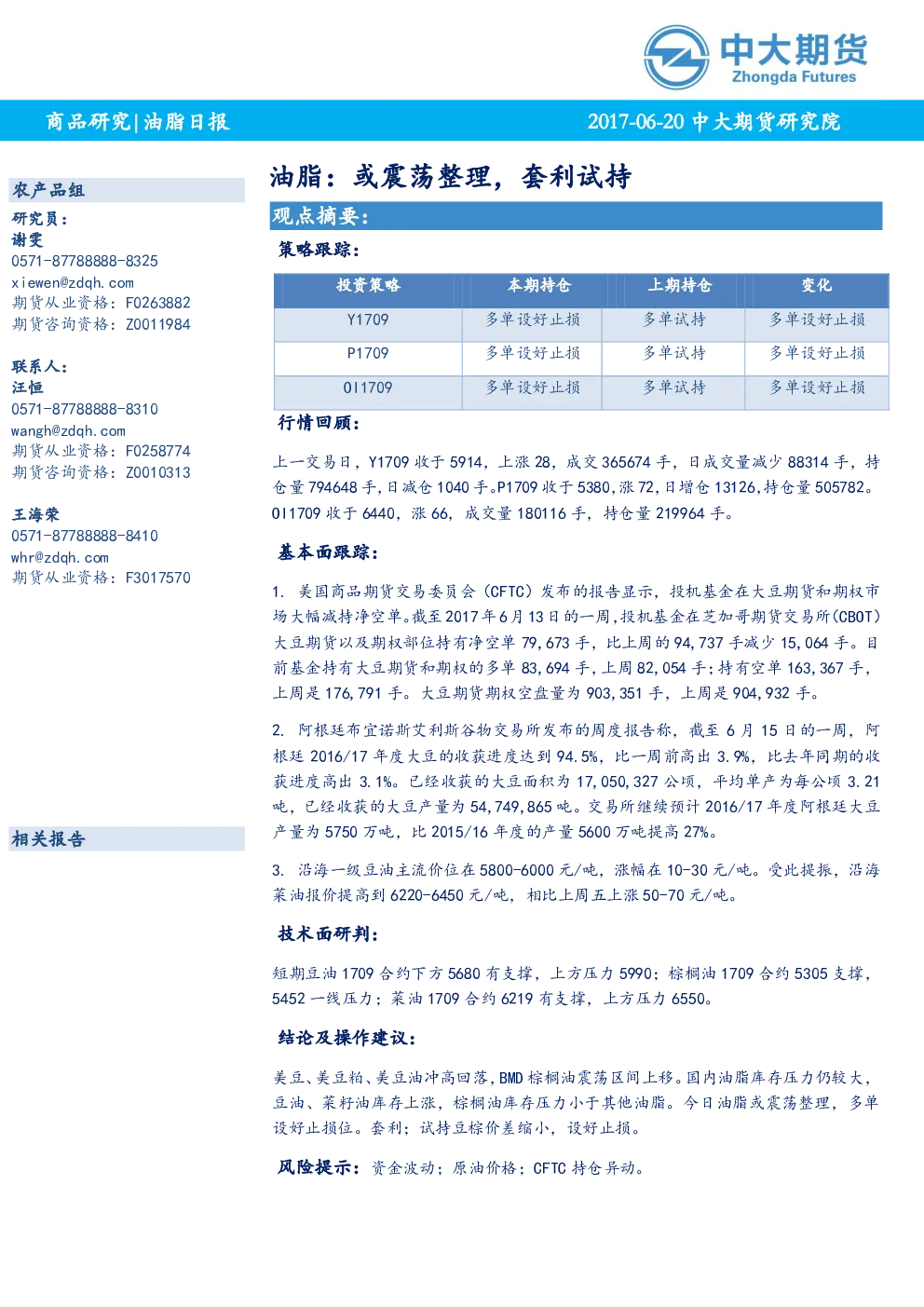 中大期货
Zhongda Futures

商品研究|油脂日报

2017-06-20 中大期货研究院

农产品组

研究员：
谢雯
0571-87788888-8325
xiewen@zdqh.com
期货从业资格：F0263882
期货咨询资格：Z0011984

联系人：
汪恒
0571-87788888-8310
wangh@zdqh.com
期货从业资格：F0258774
期货咨询资格：Z0010313

王海荣
0571-87788888-8410
whr@zdqh.com
期货从业资格：F3017570

相关报告

油脂：或震荡整理，套利试持

观点摘要：

策略跟踪：

| 投资策略 | 本期持仓 | 上期持仓 | 变化 |
|---|---|---|---|
| Y1709 | 多单设好止损 | 多单试持 | 多单设好止损 |
| P1709 | 多单设好止损 | 多单试持 | 多单设好止损 |
| OI1709 | 多单设好止损 | 多单试持 | 多单设好止损 |

行情回顾：

上一交易日，Y1709 收于 5914，上涨 28，成交 365674 手，日成交量减少 88314 手，持仓量 794648 手，日减仓 1040 手。P1709 收于 5380，涨 72，日增仓 13126，持仓量 505782。OI1709 收于 6440，涨 66，成交量 180116 手，持仓量 219964 手。

基本面跟踪：

1. 美国商品期货交易委员会（CFTC）发布的报告显示，投机基金在大豆期货和期权市场大幅减持净空单。截至 2017 年 6 月 13 日的一周，投机基金在芝加哥期货交易所(CBOT)大豆期货以及期权部位持有净空单 79,673 手，比上周的 94,737 手减少 15,064 手。目前基金持有大豆期货和期权的多单 83,694 手，上周 82,054 手；持有空单 163,367 手，上周是 176,791 手。大豆期货期权空盘量为 903,351 手，上周是 904,932 手。

2. 阿根廷布宜诺斯艾利斯谷物交易所发布的周度报告称，截至 6 月 15 日的一周，阿根廷 2016/17 年度大豆的收获进度达到 94.5%，比一周前高出 3.9%，比去年同期的收获进度高出 3.1%。已经收获的大豆面积为 17,050,327 公顷，平均单产为每公顷 3.21 吨，已经收获的大豆产量为 54,749,865 吨。交易所继续预计 2016/17 年度阿根廷大豆产量为 5750 万吨，比 2015/16 年度的产量 5600 万吨提高 27%。

3. 沿海一级豆油主流价位在 5800-6000 元/吨，涨幅在 10-30 元/吨。受此提振，沿海菜油报价提高到 6220-6450 元/吨，相比上周五上涨 50-70 元/吨。

技术面研判：

短期豆油 1709 合约下方 5680 有支撑，上方压力 5990；棕榈油 1709 合约 5305 支撑，5452 一线压力；菜油 1709 合约 6219 有支撑，上方压力 6550。

结论及操作建议：

美豆、美豆粕、美豆油冲高回落，BMD 棕榈油震荡区间上移。国内油脂库存压力仍较大，豆油、菜籽油库存上涨，棕榈油库存压力小于其他油脂。今日油脂或震荡整理，多单设好止损位。套利：试持豆棕价差缩小，设好止损。

风险提示：资金波动；原油价格；CFTC 持仓异动。